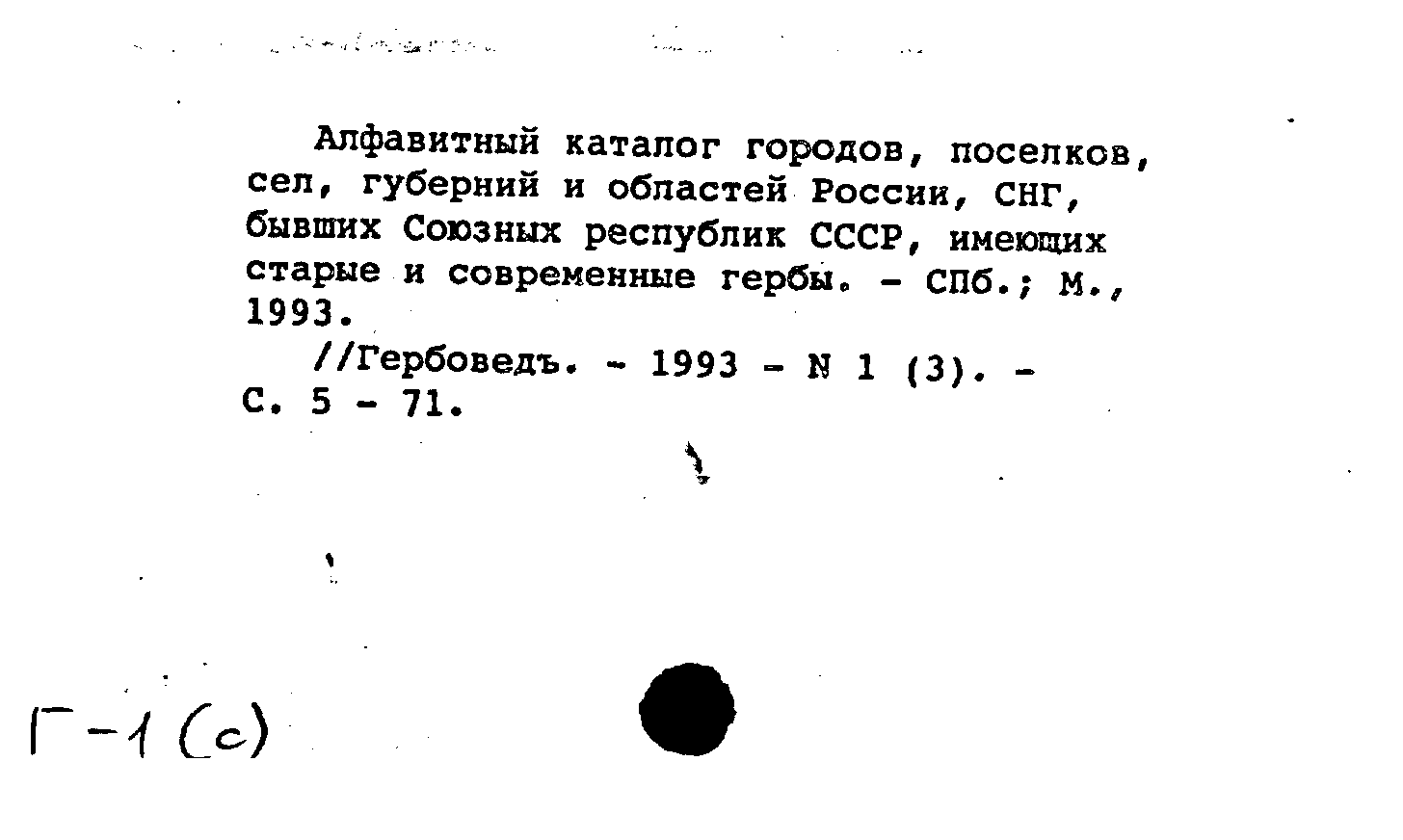 Алфавитный каталог городов, поселков, сел, губерний и областей России, СНГ, бывших Союзных республик СССР, имеющих старые и современные гербы. - СПб.; М., 1993.

//Гербоведъ. - 1993 - N 1 (3). - С. 5 - 71.

Г-1 (с)